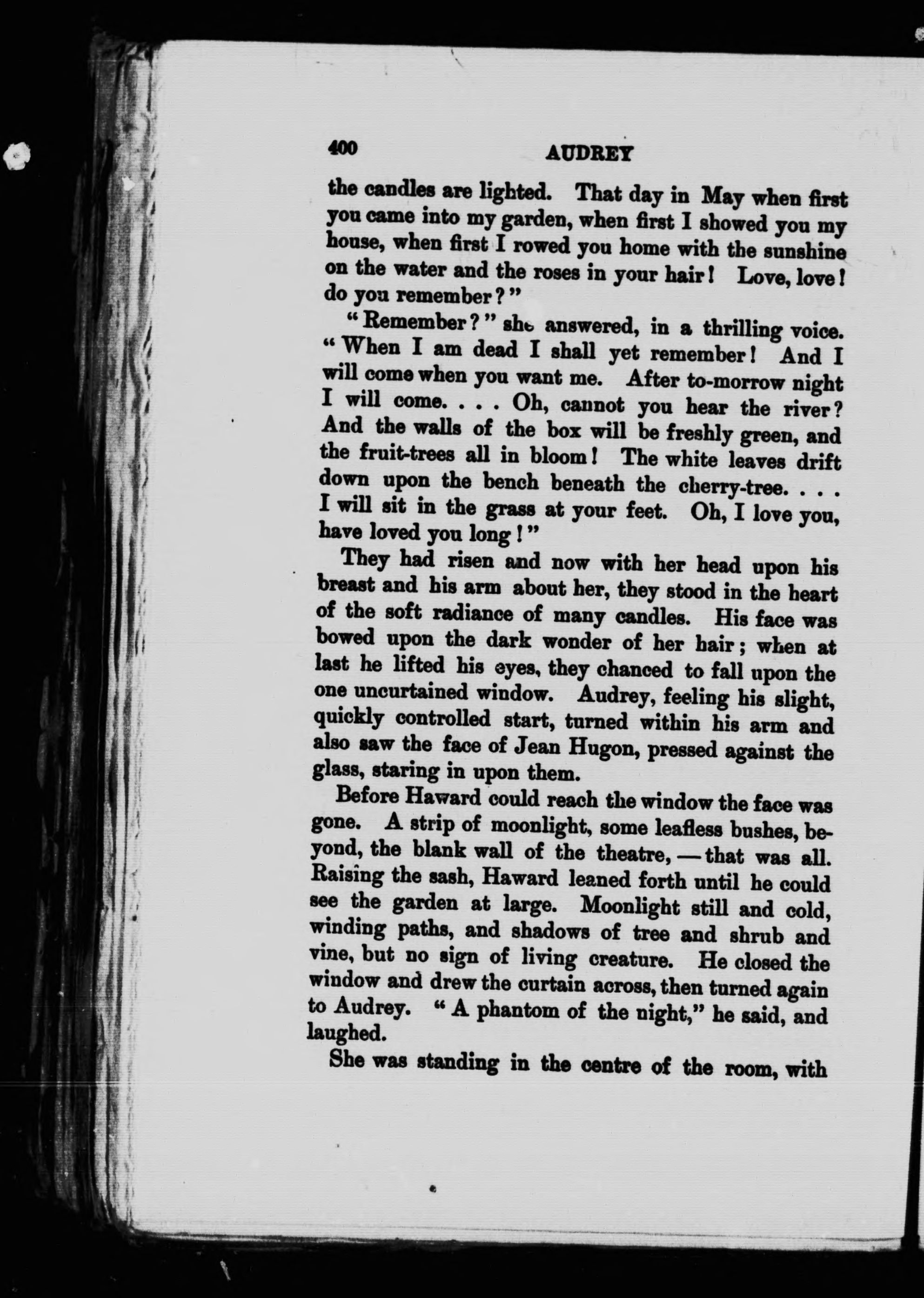 400 AUDREY

the candles are lighted. That day in May when first you came into my garden, when first I showed you my house, when first I rowed you home with the sunshine on the water and the roses in your hair! Love, love! do you remember?"

"Remember?" she answered, in a thrilling voice. "When I am dead I shall yet remember! And I will come when you want me. After to-morrow night I will come. . . . Oh, cannot you hear the river? And the walls of the box will be freshly green, and the fruit-trees all in bloom! The white leaves drift down upon the bench beneath the cherry-tree. . . . I will sit in the grass at your feet. Oh, I love you, have loved you long!"

They had risen and now with her head upon his breast and his arm about her, they stood in the heart of the soft radiance of many candles. His face was bowed upon the dark wonder of her hair; when at last he lifted his eyes, they chanced to fall upon the one uncurtained window. Audrey, feeling his slight, quickly controlled start, turned within his arm and also saw the face of Jean Hugon, pressed against the glass, staring in upon them.

Before Haward could reach the window the face was gone. A strip of moonlight, some leafless bushes, beyond, the blank wall of the theatre, — that was all. Raising the sash, Haward leaned forth until he could see the garden at large. Moonlight still and cold, winding paths, and shadows of tree and shrub and vine, but no sign of living creature. He closed the window and drew the curtain across, then turned again to Audrey. "A phantom of the night," he said, and laughed.

She was standing in the centre of the room, with